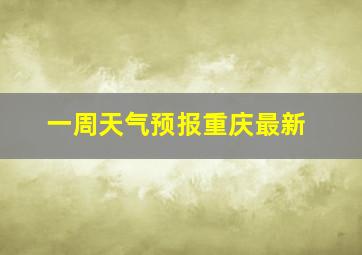 一周天气预报重庆最新